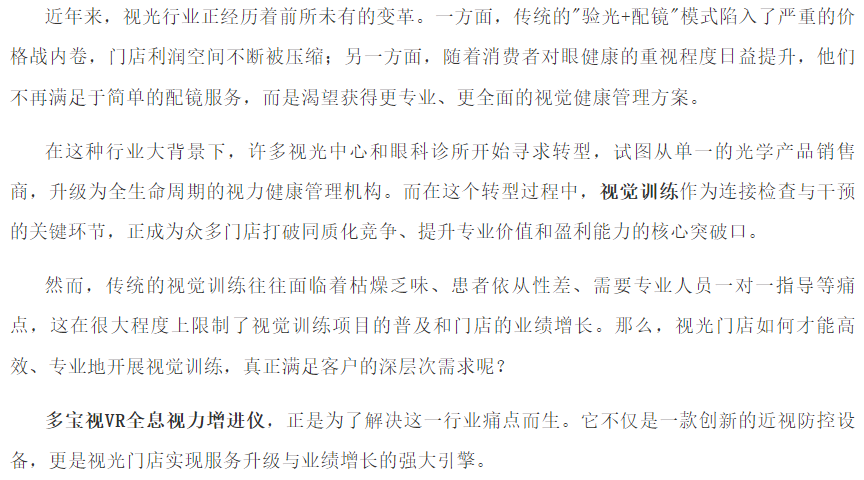 近年来，视光行业正经历着前所未有的变革。一方面，传统的“验光+配镜”模式陷入了严重的价格战内卷，门店利润空间不断被压缩；另一方面，随着消费者对眼健康的重视程度日益提升，他们不再满足于简单的配镜服务，而是渴望获得更专业、更全面的视觉健康管理方案。

在这种行业大背景下，许多视光中心和眼科诊所开始寻求转型，试图从单一的光学产品销售商，升级为全生命周期的视力健康管理机构。而在这个转型过程中，视觉训练作为连接检查与干预的关键环节，正成为众多门店打破同质化竞争、提升专业价值和盈利能力的核心突破口。

然而，传统的视觉训练往往面临着枯燥乏味、患者依从性差、需要专业人员一对一指导等痛点，这在很大程度上限制了视觉训练项目的普及和门店的业绩增长。那么，视光门店如何才能高效、专业地开展视觉训练，真正满足客户的深层次需求呢？

多宝视VR全息视力增进仪，正是为了解决这一行业痛点而生。它不仅是一款创新的近视防控设备，更是视光门店实现服务升级与业绩增长的强大引擎。